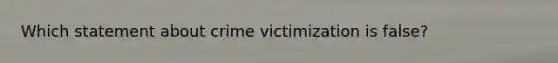 Which statement about crime victimization is false?